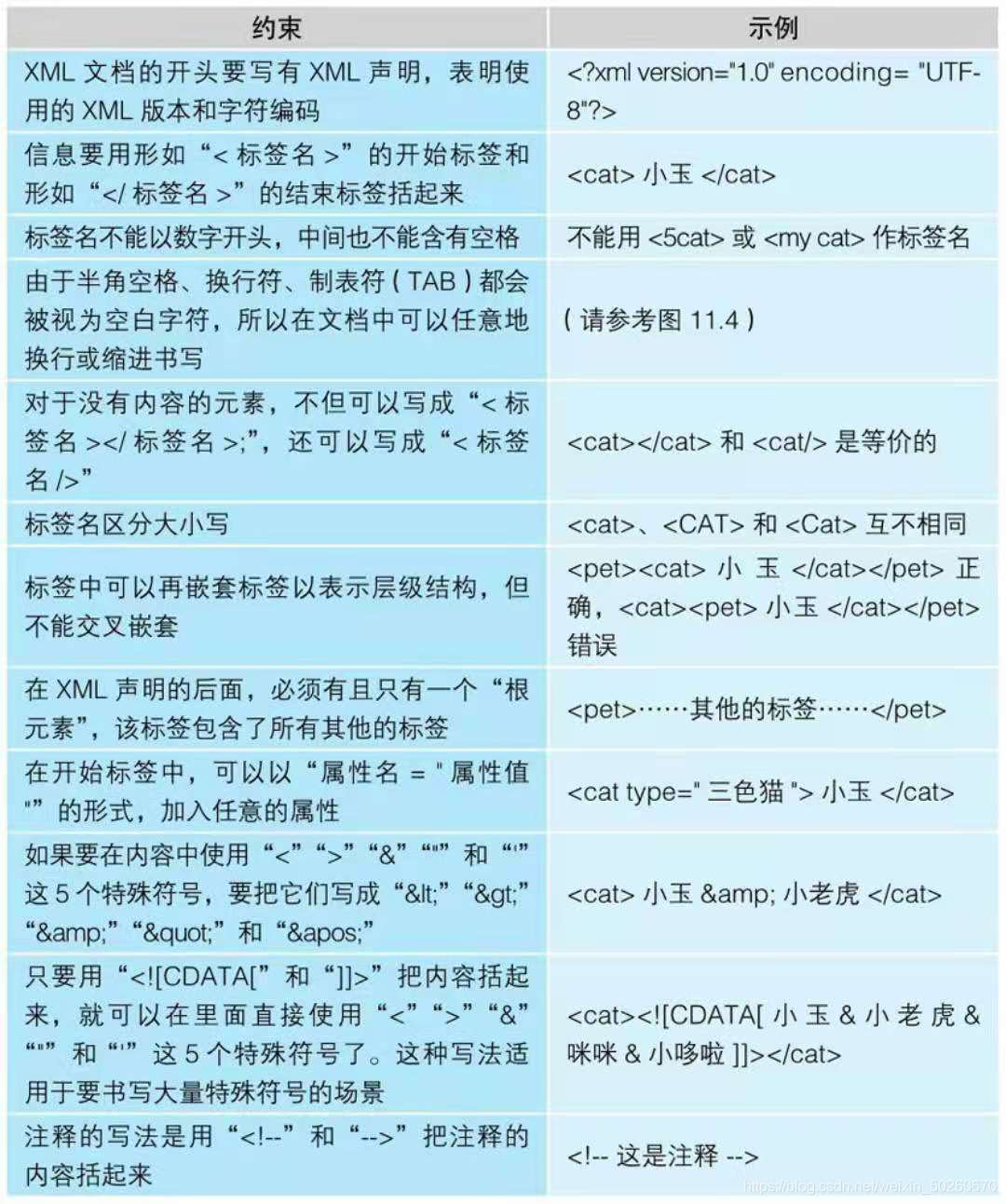 | 约束 | 示例 |
|---|---|
| XML 文档的开头要写有 XML 声明，表明使用的 XML 版本和字符编码 | <?xml version="1.0" encoding= "UTF-8"?> |
| 信息要用形如“< 标签名 >”的开始标签和形如“</ 标签名 >”的结束标签括起来 | <cat> 小玉 </cat> |
| 标签名不能以数字开头，中间也不能含有空格 | 不能用 <5cat> 或 <my cat> 作标签名 |
| 由于半角空格、换行符、制表符（TAB）都会被视为空白字符，所以在文档中可以任意地换行或缩进书写 | （请参考图 11.4） |
| 对于没有内容的元素，不但可以写成“< 标签名 ></ 标签名 >;”，还可以写成“< 标签名 />” | <cat></cat> 和 <cat/> 是等价的 |
| 标签名区分大小写 | <cat>、<CAT> 和 <Cat> 互不相同 |
| 标签中可以再嵌套标签以表示层级结构，但不能交叉嵌套 | <pet><cat> 小玉 </cat></pet> 正确，<cat><pet> 小玉 </cat></pet> 错误 |
| 在 XML 声明的后面，必须有且只有一个“根元素”，该标签包含了所有其他的标签 | <pet>……其他的标签……</pet> |
| 在开始标签中，可以以“属性名 = " 属性值 "”的形式，加入任意的属性 | <cat type=" 三色猫 "> 小玉 </cat> |
| 如果要在内容中使用“<”“>”“&”“"”和“'”这 5 个特殊符号，要把它们写成“&lt;”“&gt;”“&amp;”“&quot;”和“&apos;” | <cat> 小玉 &amp; 小老虎 </cat> |
| 只要用“<![CDATA[”和“]]>”把内容括起来，就可以在里面直接使用“<”“>”“&”“"”和“'”这 5 个特殊符号了。这种写法适用于要书写大量特殊符号的场景 | <cat><![CDATA[ 小玉 & 小老虎 & 咪咪 & 小哆啦 ]]></cat> |
| 注释的写法是用“<!--”和“-->”把注释的内容括起来 | <!-- 这是注释 --> |

https://blog.csdn.net/weixin_50269570